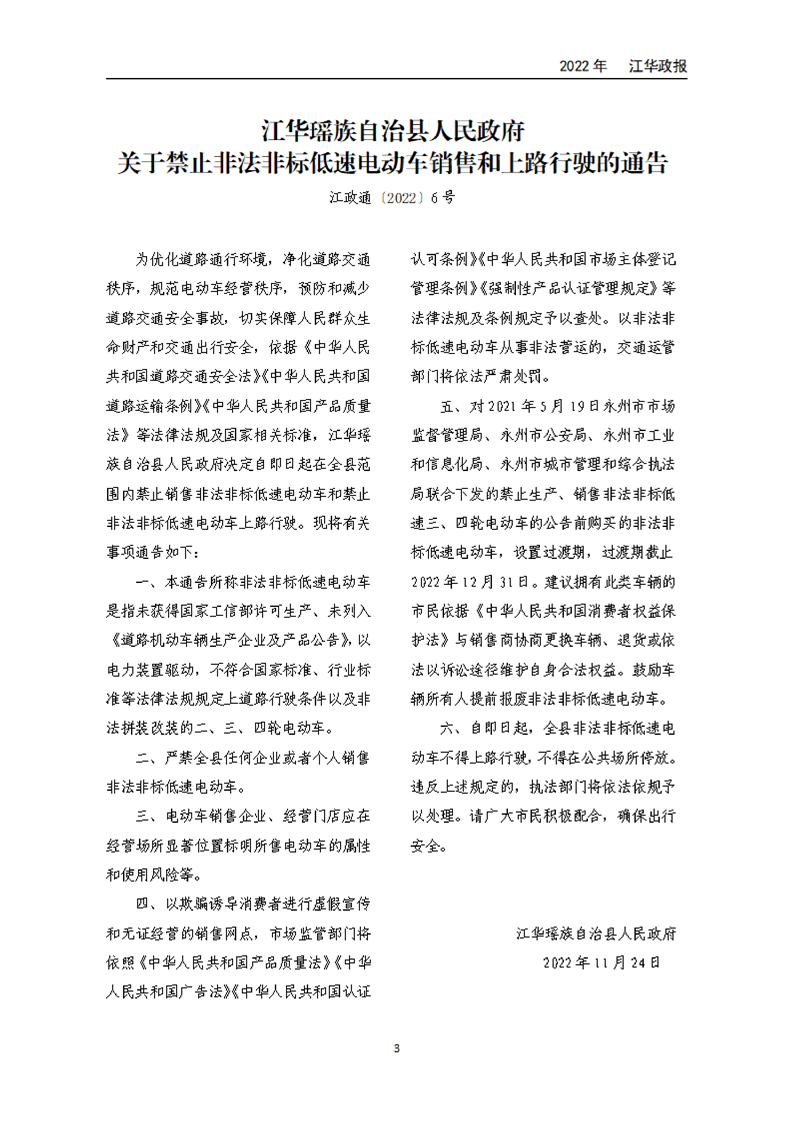 2022年 江华政报

江华瑶族自治县人民政府
关于禁止非法非标低速电动车销售和上路行驶的通告

江政通〔2022〕6号

为优化道路通行环境，净化道路交通秩序，规范电动车经营秩序，预防和减少道路交通安全事故，切实保障人民群众生命财产和交通出行安全，依据《中华人民共和国道路交通安全法》《中华人民共和国道路运输条例》《中华人民共和国产品质量法》等法律法规及国家相关标准，江华瑶族自治县人民政府决定自即日起在全县范围内禁止销售非法非标低速电动车和禁止非法非标低速电动车上路行驶。现将有关事项通告如下：

一、本通告所称非法非标低速电动车是指未获得国家工信部许可生产、未列入《道路机动车辆生产企业及产品公告》，以电力装置驱动，不符合国家标准、行业标准等法律法规规定上道路行驶条件以及非法拼装改装的二、三、四轮电动车。

二、严禁全县任何企业或者个人销售非法非标低速电动车。

三、电动车销售企业、经营门店应在经营场所显著位置标明所售电动车的属性和使用风险等。

四、以欺骗诱导消费者进行虚假宣传和无证经营的销售网点，市场监管部门将依照《中华人民共和国产品质量法》《中华人民共和国广告法》《中华人民共和国认证认可条例》《中华人民共和国市场主体登记管理条例》《强制性产品认证管理规定》等法律法规及条例规定予以查处。以非法非标低速电动车从事非法营运的，交通运管部门将依法严肃处罚。

五、对2021年5月19日永州市市场监督管理局、永州市公安局、永州市工业和信息化局、永州市城市管理和综合执法局联合下发的禁止生产、销售非法非标低速三、四轮电动车的公告前购买的非法非标低速电动车，设置过渡期，过渡期截止2022年12月31日。建议拥有此类车辆的市民依据《中华人民共和国消费者权益保护法》与销售商协商更换车辆、退货或依法以诉讼途径维护自身合法权益。鼓励车辆所有人提前报废非法非标低速电动车。

六、自即日起，全县非法非标低速电动车不得上路行驶，不得在公共场所停放。违反上述规定的，执法部门将依法依规予以处理。请广大市民积极配合，确保出行安全。

江华瑶族自治县人民政府
2022年11月24日

3